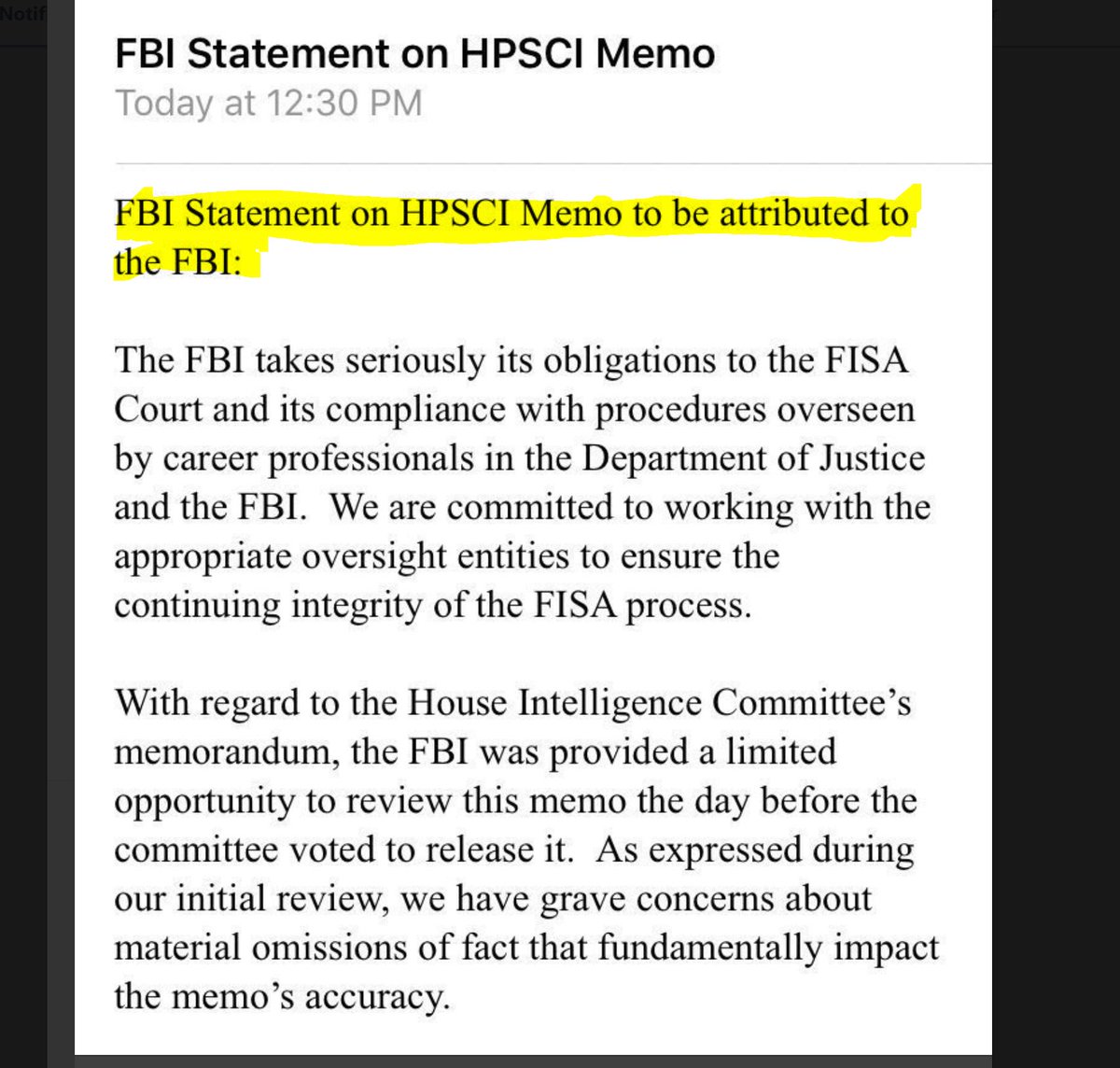 Notif

FBI Statement on HPSCI Memo
Today at 12:30 PM

FBI Statement on HPSCI Memo to be attributed to the FBI:

The FBI takes seriously its obligations to the FISA Court and its compliance with procedures overseen by career professionals in the Department of Justice and the FBI. We are committed to working with the appropriate oversight entities to ensure the continuing integrity of the FISA process.

With regard to the House Intelligence Committee's memorandum, the FBI was provided a limited opportunity to review this memo the day before the committee voted to release it. As expressed during our initial review, we have grave concerns about material omissions of fact that fundamentally impact the memo's accuracy.